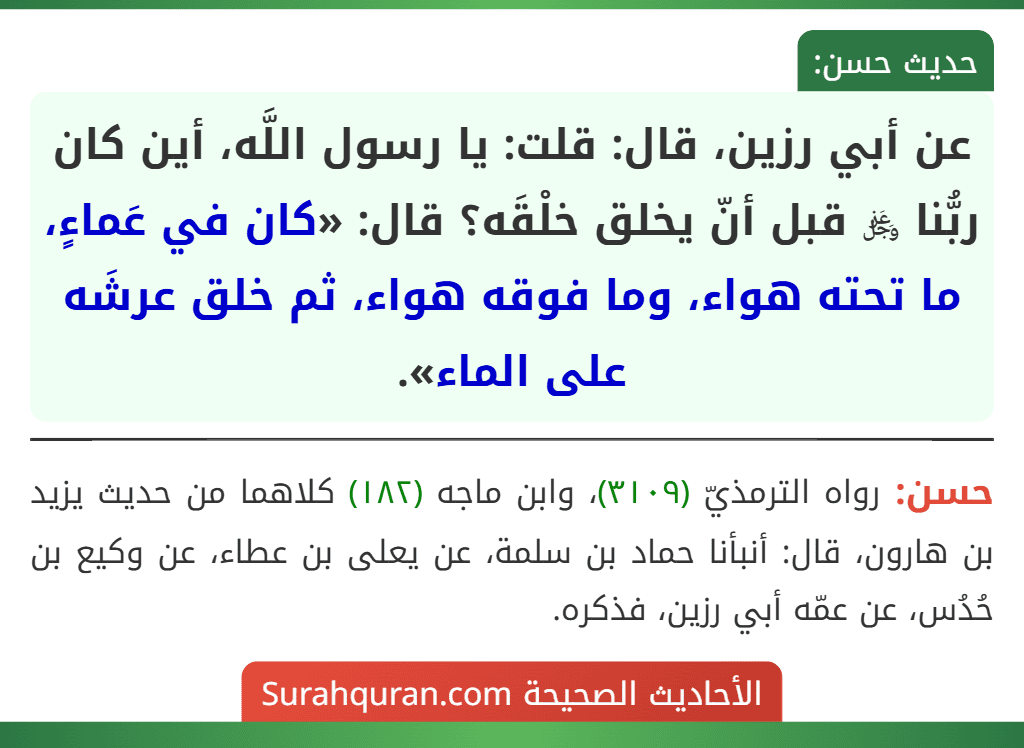 حديث حسن:

عن أبي رزين، قال: قلت: يا رسول اللَّه، أين كان ربُّنا ﷻ قبل أنّ يخلق خلْقَه؟ قال: «كان في عَماءٍ، ما تحته هواء، وما فوقه هواء، ثم خلق عرشَه على الماء».

حسن: رواه الترمذيّ (٣١٠٩)، وابن ماجه (١٨٢) كلاهما من حديث يزيد بن هارون، قال: أنبأنا حماد بن سلمة، عن يعلى بن عطاء، عن وكيع بن حُدُس، عن عمّه أبي رزين، فذكره.

الأحاديث الصحيحة Surahquran.com